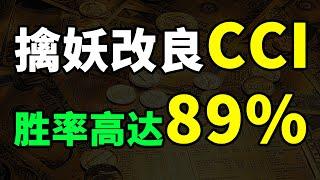 擒妖改良CCI

胜率高达89%